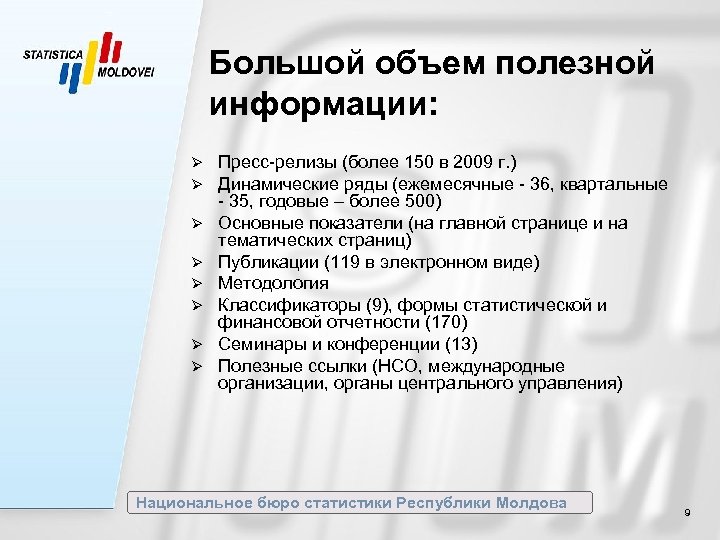 STATISTICA MOLDOVEI

Большой объем полезной информации:

➢ Пресс-релизы (более 150 в 2009 г.)
➢ Динамические ряды (ежемесячные - 36, квартальные - 35, годовые – более 500)
➢ Основные показатели (на главной странице и на тематических страниц)
➢ Публикации (119 в электронном виде)
➢ Методология
➢ Классификаторы (9), формы статистической и финансовой отчетности (170)
➢ Семинары и конференции (13)
➢ Полезные ссылки (НСО, международные организации, органы центрального управления)

Национальное бюро статистики Республики Молдова

9